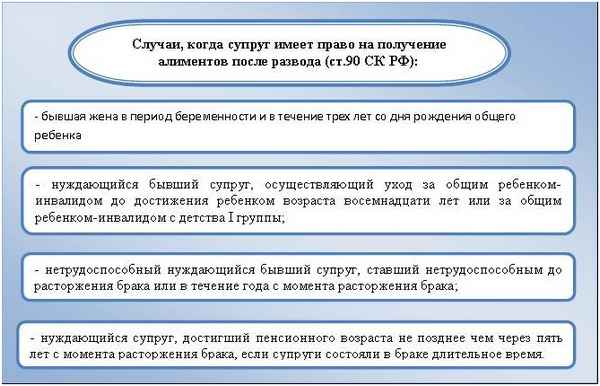 Случаи, когда супруг имеет право на получение алиментов после развода (ст.90 СК РФ):

- бывшая жена в период беременности и в течение трех лет со дня рождения общего ребенка

- нуждающийся бывший супруг, осуществляющий уход за общим ребенком-инвалидом до достижения ребенком возраста восемнадцати лет или за общим ребенком-инвалидом с детства I группы;

- нетрудоспособный нуждающийся бывший супруг, ставший нетрудоспособным до расторжения брака или в течение года с момента расторжения брака;

- нуждающийся супруг, достигший пенсионного возраста не позднее чем через пять лет с момента расторжения брака, если супруги состояли в браке длительное время.